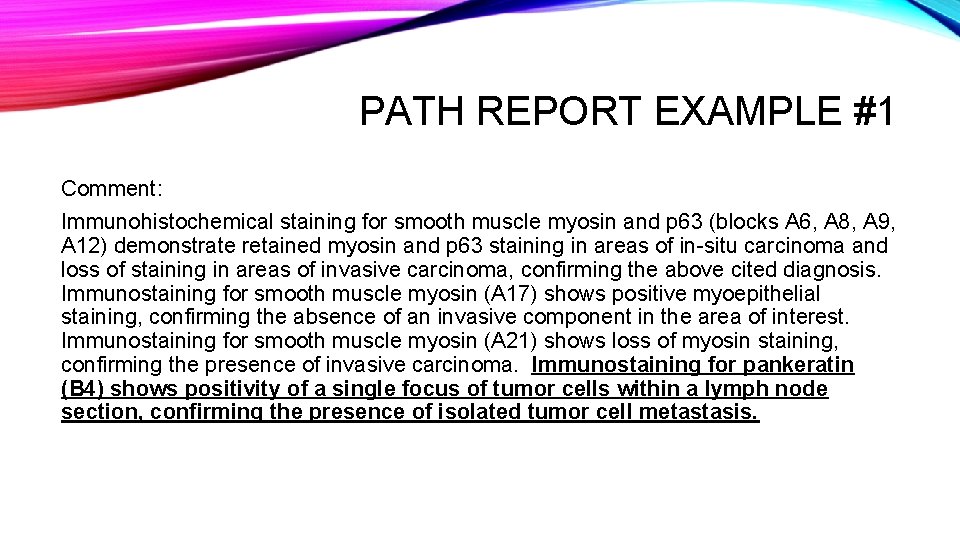 PATH REPORT EXAMPLE #1

Comment:

Immunohistochemical staining for smooth muscle myosin and p63 (blocks A6, A8, A9, A12) demonstrate retained myosin and p63 staining in areas of in-situ carcinoma and loss of staining in areas of invasive carcinoma, confirming the above cited diagnosis. Immunostaining for smooth muscle myosin (A17) shows positive myoepithelial staining, confirming the absence of an invasive component in the area of interest. Immunostaining for smooth muscle myosin (A21) shows loss of myosin staining, confirming the presence of invasive carcinoma. Immunostaining for pankeratin (B4) shows positivity of a single focus of tumor cells within a lymph node section, confirming the presence of isolated tumor cell metastasis.